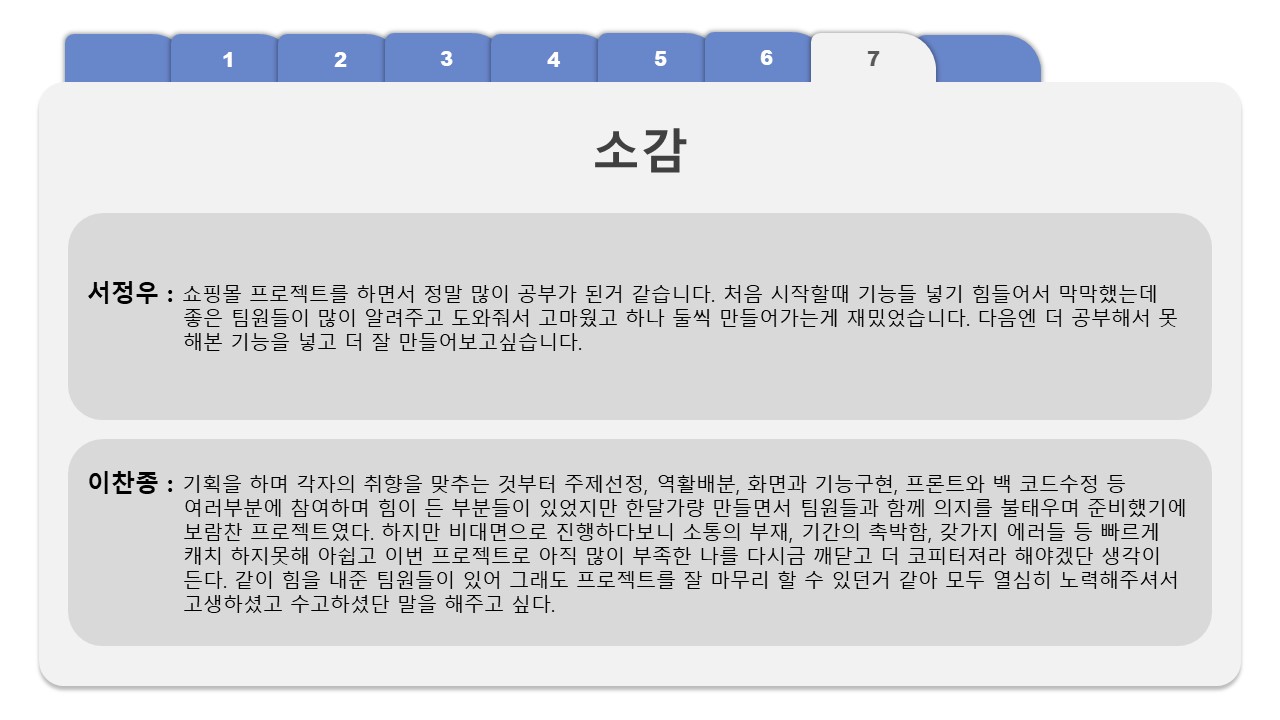 1 2 3 4 5 6 7

소감

서정우 : 쇼핑몰 프로젝트를 하면서 정말 많이 공부가 된거 같습니다. 처음 시작할때 기능들 넣기 힘들어서 막막했는데 좋은 팀원들이 많이 알려주고 도와줘서 고마웠고 하나 둘씩 만들어가는게 재밌었습니다. 다음엔 더 공부해서 못 해본 기능을 넣고 더 잘 만들어보고싶습니다.

이찬종 : 기획을 하며 각자의 취향을 맞추는 것부터 주제선정, 역활배분, 화면과 기능구현, 프론트와 백 코드수정 등 여러부분에 참여하며 힘이 든 부분들이 있었지만 한달가량 만들면서 팀원들과 함께 의지를 불태우며 준비했기에 보람찬 프로젝트였다. 하지만 비대면으로 진행하다보니 소통의 부재, 기간의 촉박함, 갖가지 에러들 등 빠르게 캐치 하지못해 아쉽고 이번 프로젝트로 아직 많이 부족한 나를 다시금 깨닫고 더 코피터져라 해야겠단 생각이 든다. 같이 힘을 내준 팀원들이 있어 그래도 프로젝트를 잘 마무리 할 수 있던거 같아 모두 열심히 노력해주셔서 고생하셨고 수고하셨단 말을 해주고 싶다.